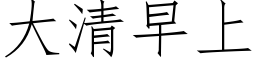 大清早上